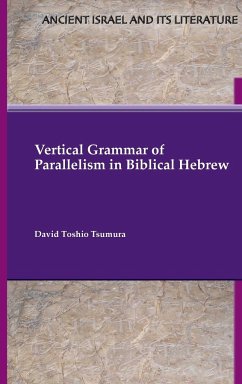 ANCIENT ISRAEL AND ITS LITERATURE

Vertical Grammar of Parallelism in Biblical Hebrew

David Toshio Tsumura